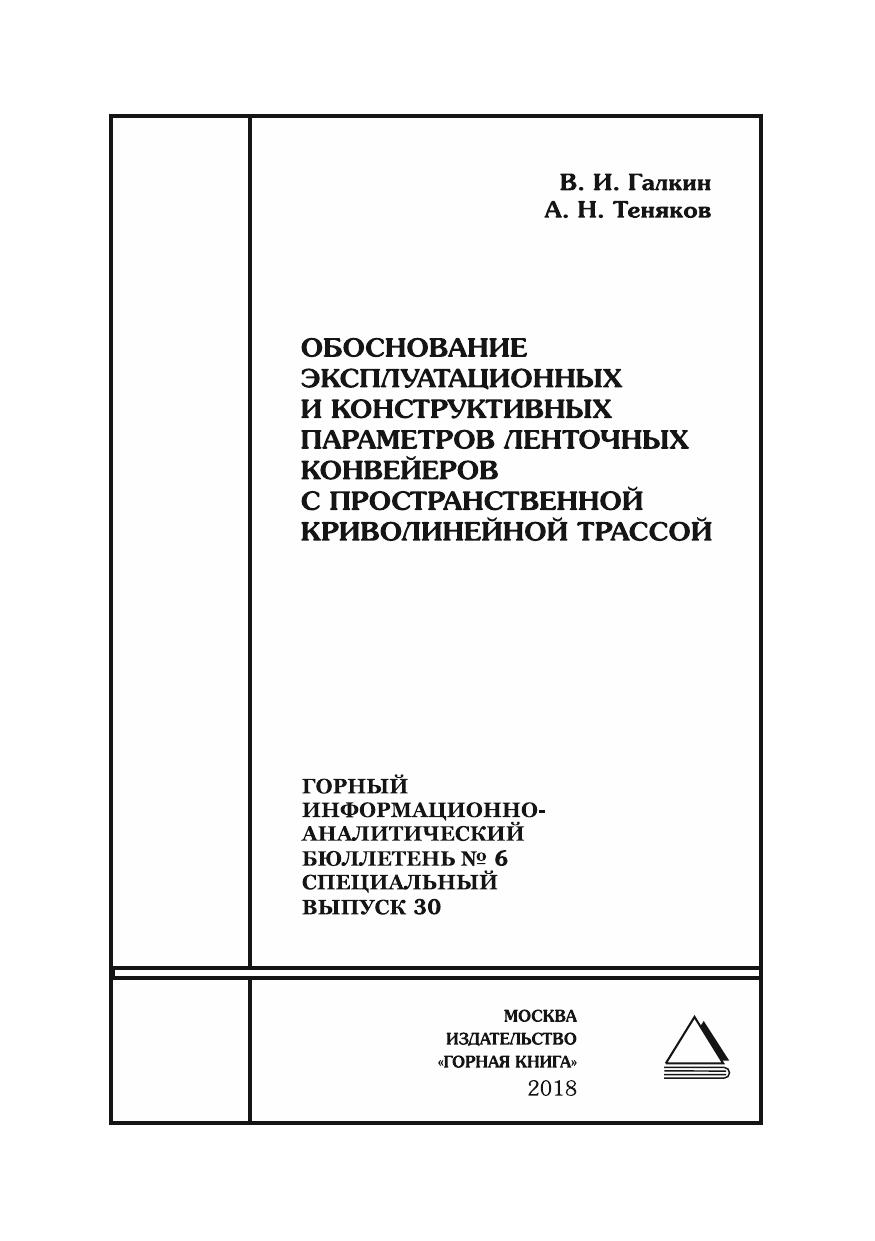 В. И. Галкин
А. Н. Теняков

ОБОСНОВАНИЕ ЭКСПЛУАТАЦИОННЫХ И КОНСТРУКТИВНЫХ ПАРАМЕТРОВ ЛЕНТОЧНЫХ КОНВЕЙЕРОВ С ПРОСТРАНСТВЕННОЙ КРИВОЛИНЕЙНОЙ ТРАССОЙ

ГОРНЫЙ ИНФОРМАЦИОННО-АНАЛИТИЧЕСКИЙ БЮЛЛЕТЕНЬ № 6 СПЕЦИАЛЬНЫЙ ВЫПУСК 30

МОСКВА
ИЗДАТЕЛЬСТВО
«ГОРНАЯ КНИГА»
2018